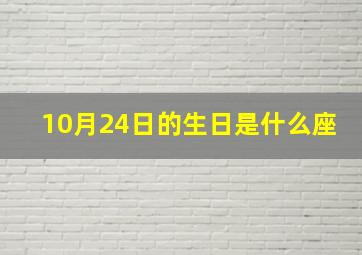 10月24日的生日是什么座